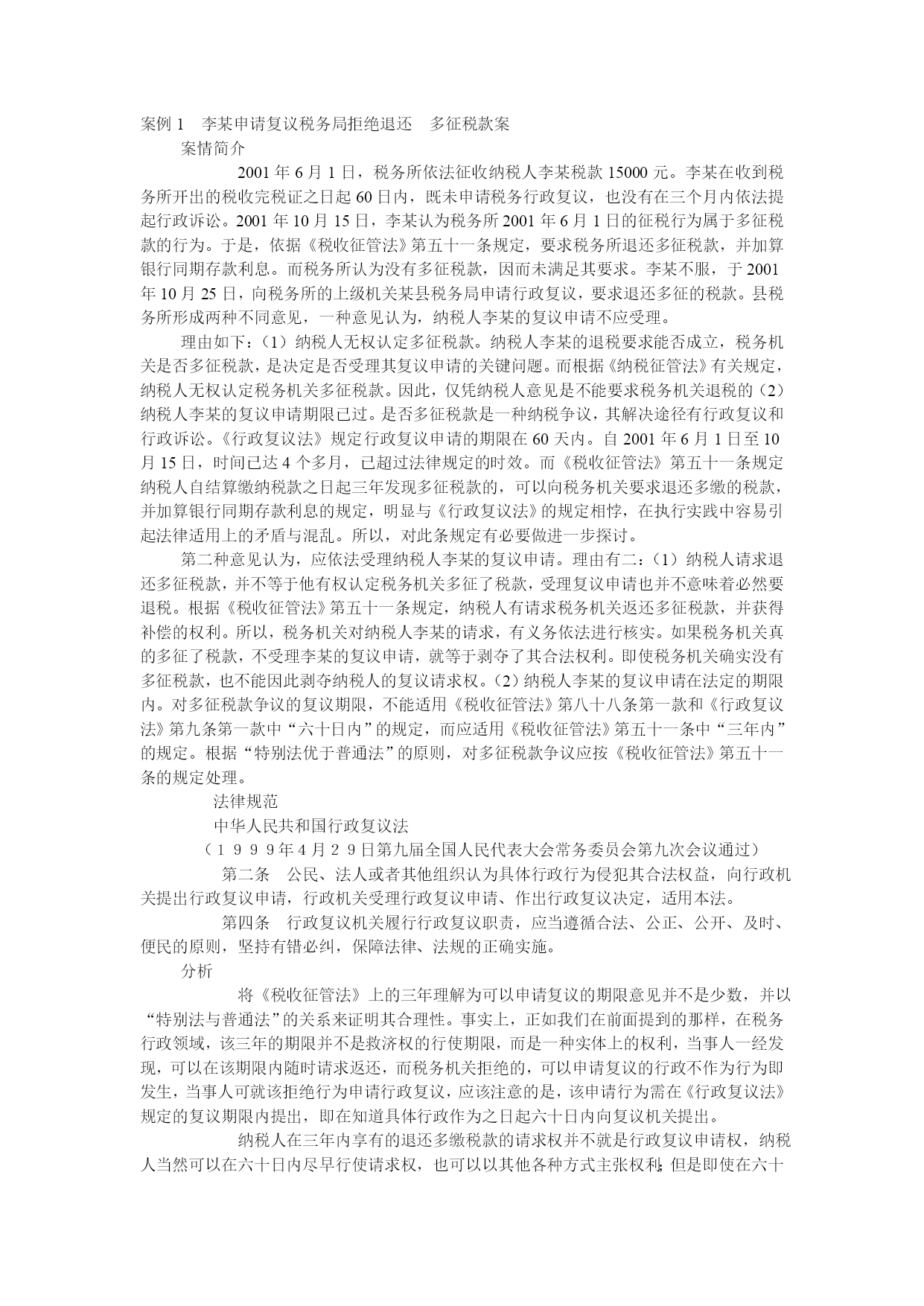 案例 1 李某申请复议税务局拒绝退还 多征税款案

案情简介

2001 年 6 月 1 日，税务所依法征收纳税人李某税款 15000 元。李某在收到税务所开出的税收完税证之日起 60 日内，既未申请税务行政复议，也没有在三个月内依法提起行政诉讼。2001 年 10 月 15 日，李某认为税务所 2001 年 6 月 1 日的征税行为属于多征税款的行为。于是，依据《税收征管法》第五十一条规定，要求税务所退还多征税款，并加算银行同期存款利息。而税务所认为没有多征税款，因而未满足其要求。李某不服，于 2001 年 10 月 25 日，向税务所的上级机关某县税务局申请行政复议，要求退还多征的税款。县税务所形成两种不同意见，一种意见认为，纳税人李某的复议申请不应受理。

理由如下：（1）纳税人无权认定多征税款。纳税人李某的退税要求能否成立，税务机关是否多征税款，是决定是否受理其复议申请的关键问题。而根据《纳税征管法》有关规定，纳税人无权认定税务机关多征税款。因此，仅凭纳税人意见是不能要求税务机关退税的（2）纳税人李某的复议申请期限已过。是否多征税款是一种纳税争议，其解决途径有行政复议和行政诉讼。《行政复议法》规定行政复议申请的期限在 60 天内。自 2001 年 6 月 1 日至 10 月 15 日，时间已达 4 个多月，已超过法律规定的时效。而《税收征管法》第五十一条规定纳税人自结算缴纳税款之日起三年发现多征税款的，可以向税务机关要求退还多缴的税款，并加算银行同期存款利息的规定，明显与《行政复议法》的规定相悖，在执行实践中容易引起法律适用上的矛盾与混乱。所以，对此条规定有必要做进一步探讨。

第二种意见认为，应依法受理纳税人李某的复议申请。理由有二：（1）纳税人请求退还多征税款，并不等于他有权认定税务机关多征了税款，受理复议申请也并不意味着必然要退税。根据《税收征管法》第五十一条规定，纳税人有请求税务机关返还多征税款，并获得补偿的权利。所以，税务机关对纳税人李某的请求，有义务依法进行核实。如果税务机关真的多征了税款，不受理李某的复议申请，就等于剥夺了其合法权利。即使税务机关确实没有多征税款，也不能因此剥夺纳税人的复议请求权。（2）纳税人李某的复议申请在法定的期限内。对多征税款争议的复议期限，不能适用《税收征管法》第八十八条第一款和《行政复议法》第九条第一款中“六十日内”的规定，而应适用《税收征管法》第五十一条中“三年内”的规定。根据“特别法优于普通法”的原则，对多征税款争议应按《税收征管法》第五十一条的规定处理。

法律规范

中华人民共和国行政复议法

（１９９９年4月２９日第九届全国人民代表大会常务委员会第九次会议通过）

第二条 公民、法人或者其他组织认为具体行政行为侵犯其合法权益，向行政机关提出行政复议申请，行政机关受理行政复议申请、作出行政复议决定，适用本法。

第四条 行政复议机关履行行政复议职责，应当遵循合法、公正、公开、及时、便民的原则，坚持有错必纠，保障法律、法规的正确实施。

分析

将《税收征管法》上的三年理解为可以申请复议的期限意见并不是少数，并以“特别法与普通法”的关系来证明其合理性。事实上，正如我们在前面提到的那样，在税务行政领域，该三年的期限并不是救济权的行使期限，而是一种实体上的权利，当事人一经发现，可以在该期限内随时请求返还，而税务机关拒绝的，可以申请复议的行政不作为行为即发生，当事人可就该拒绝行为申请行政复议，应该注意的是，该申请行为需在《行政复议法》规定的复议期限内提出，即在知道具体行政作为之日起六十日内向复议机关提出。

纳税人在三年内享有的退还多缴税款的请求权并不就是行政复议申请权，纳税人当然可以在六十日内尽早行使请求权，也可以以其他各种方式主张权利；但是即使在六十